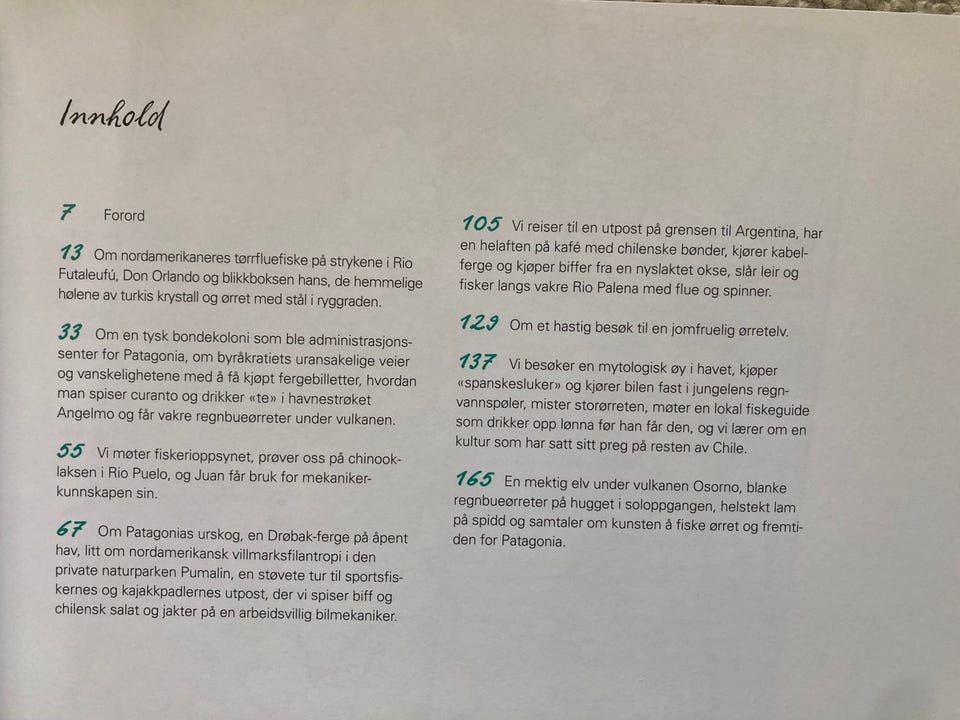 Innhold

7 Forord

13 Om nordamerikaneres tørrfluefiske på strykene i Rio Futaleufú, Don Orlando og blikkboksen hans, de hemmelige hølene av turkis krystall og ørret med stål i ryggraden.

33 Om en tysk bondekoloni som ble administrasjonssenter for Patagonia, om byråkratiets uransakelige veier og vanskelighetene med å få kjøpt fergebilletter, hvordan man spiser curanto og drikker «te» i havnestrøket Angelmo og får vakre regnbueørreter under vulkanen.

55 Vi møter fiskerioppsynet, prøver oss på chinooklaksen i Rio Puelo, og Juan får bruk for mekanikerkunnskapen sin.

67 Om Patagonias urskog, en Drøbak-ferge på åpent hav, litt om nordamerikansk villmarksfilantropi i den private naturparken Pumalin, en støvete tur til sportsfiskernes og kajakkpadlernes utpost, der vi spiser biff og chilensk salat og jakter på en arbeidsvillig bilmekaniker.

105 Vi reiser til en utpost på grensen til Argentina, har en helaften på kafé med chilenske bønder, kjører kabelferge og kjøper biffer fra en nyslaktet okse, slår leir og fisker langs vakre Rio Palena med flue og spinner.

129 Om et hastig besøk til en jomfruelig ørretelv.

137 Vi besøker en mytologisk øy i havet, kjøper «spanskesluker» og kjører bilen fast i jungelens regnvannspøler, mister storørreten, møter en lokal fiskeguide som drikker opp lønna før han får den, og vi lærer om en kultur som har satt sitt preg på resten av Chile.

165 En mektig elv under vulkanen Osorno, blanke regnbueørreter på hugget i soloppgangen, helstekt lam på spidd og samtaler om kunsten å fiske ørret og fremtiden for Patagonia.